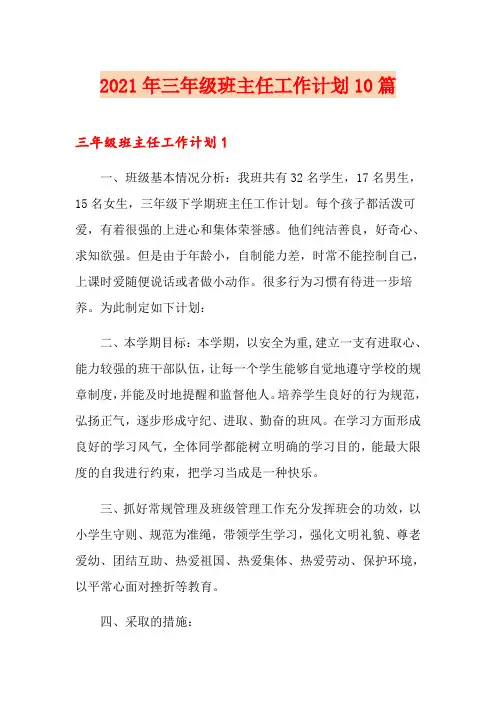 2021年三年级班主任工作计划10篇

三年级班主任工作计划1

一、班级基本情况分析：我班共有32名学生，17名男生，15名女生，三年级下学期班主任工作计划。每个孩子都活泼可爱，有着很强的上进心和集体荣誉感。他们纯洁善良，好奇心、求知欲强。但是由于年龄小，自制能力差，时常不能控制自己，上课时爱随便说话或者做小动作。很多行为习惯有待进一步培养。为此制定如下计划：

二、本学期目标：本学期，以安全为重,建立一支有进取心、能力较强的班干部队伍，让每一个学生能够自觉地遵守学校的规章制度，并能及时地提醒和监督他人。培养学生良好的行为规范，弘扬正气，逐步形成守纪、进取、勤奋的班风。在学习方面形成良好的学习风气，全体同学都能树立明确的学习目的，能最大限度的自我进行约束，把学习当成是一种快乐。

三、抓好常规管理及班级管理工作充分发挥班会的功效，以小学生守则、规范为准绳，带领学生学习，强化文明礼貌、尊老爱幼、团结互助、热爱祖国、热爱集体、热爱劳动、保护环境，以平常心面对挫折等教育。

四、采取的措施：